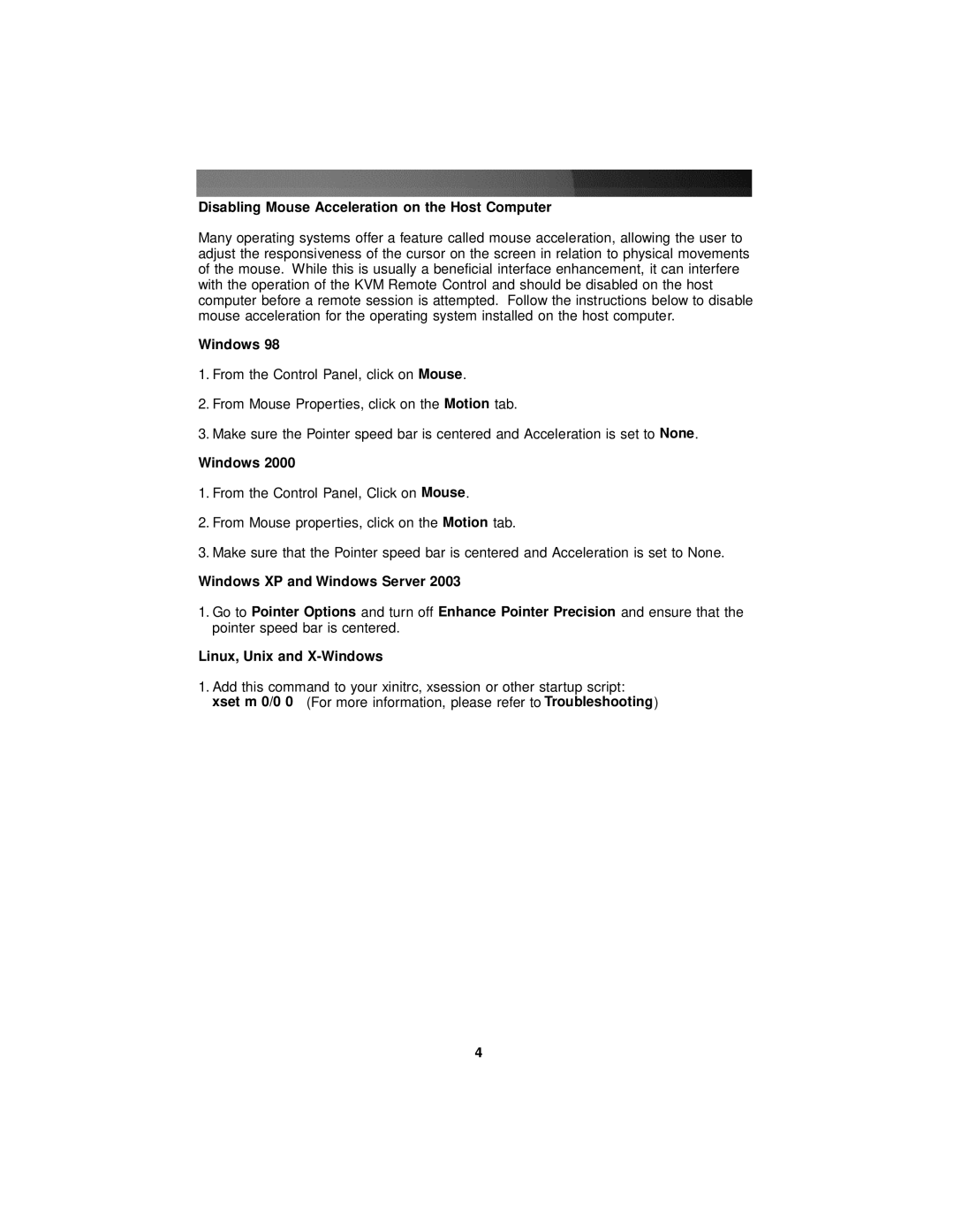 Disabling Mouse Acceleration on the Host Computer

Many operating systems offer a feature called mouse acceleration, allowing the user to adjust the responsiveness of the cursor on the screen in relation to physical movements of the mouse. While this is usually a beneficial interface enhancement, it can interfere with the operation of the KVM Remote Control and should be disabled on the host computer before a remote session is attempted. Follow the instructions below to disable mouse acceleration for the operating system installed on the host computer.

Windows 98

1. From the Control Panel, click on Mouse.

2. From Mouse Properties, click on the Motion tab.

3. Make sure the Pointer speed bar is centered and Acceleration is set to None.

Windows 2000

1. From the Control Panel, Click on Mouse.

2. From Mouse properties, click on the Motion tab.

3. Make sure that the Pointer speed bar is centered and Acceleration is set to None.

Windows XP and Windows Server 2003

1. Go to Pointer Options and turn off Enhance Pointer Precision and ensure that the pointer speed bar is centered.

Linux, Unix and X-Windows

1. Add this command to your xinitrc, xsession or other startup script:
xset m 0/0 0 (For more information, please refer to Troubleshooting)

4